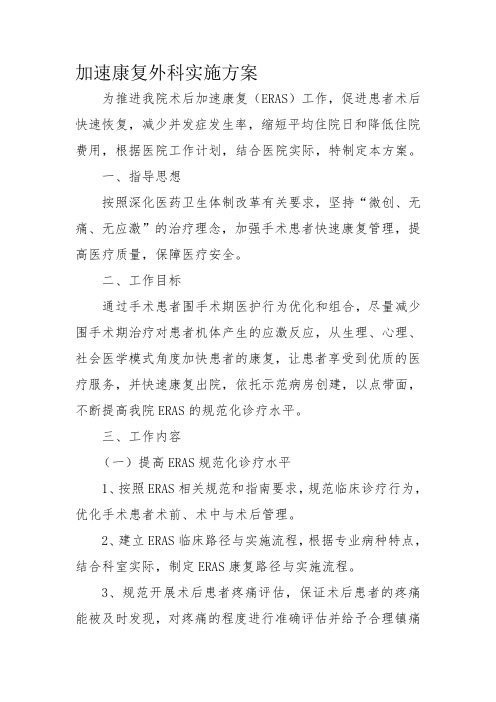 加速康复外科实施方案

为推进我院术后加速康复（ERAS）工作，促进患者术后快速恢复，减少并发症发生率，缩短平均住院日和降低住院费用，根据医院工作计划，结合医院实际，特制定本方案。

一、指导思想

按照深化医药卫生体制改革有关要求，坚持“微创、无痛、无应激”的治疗理念，加强手术患者快速康复管理，提高医疗质量，保障医疗安全。

二、工作目标

通过手术患者围手术期医护行为优化和组合，尽量减少围手术期治疗对患者机体产生的应激反应，从生理、心理、社会医学模式角度加快患者的康复，让患者享受到优质的医疗服务，并快速康复出院，依托示范病房创建，以点带面，不断提高我院ERAS的规范化诊疗水平。

三、工作内容

（一）提高ERAS规范化诊疗水平

1、按照ERAS相关规范和指南要求，规范临床诊疗行为，优化手术患者术前、术中与术后管理。

2、建立ERAS临床路径与实施流程，根据专业病种特点，结合科室实际，制定ERAS康复路径与实施流程。

3、规范开展术后患者疼痛评估，保证术后患者的疼痛能被及时发现，对疼痛的程度进行准确评估并给予合理镇痛